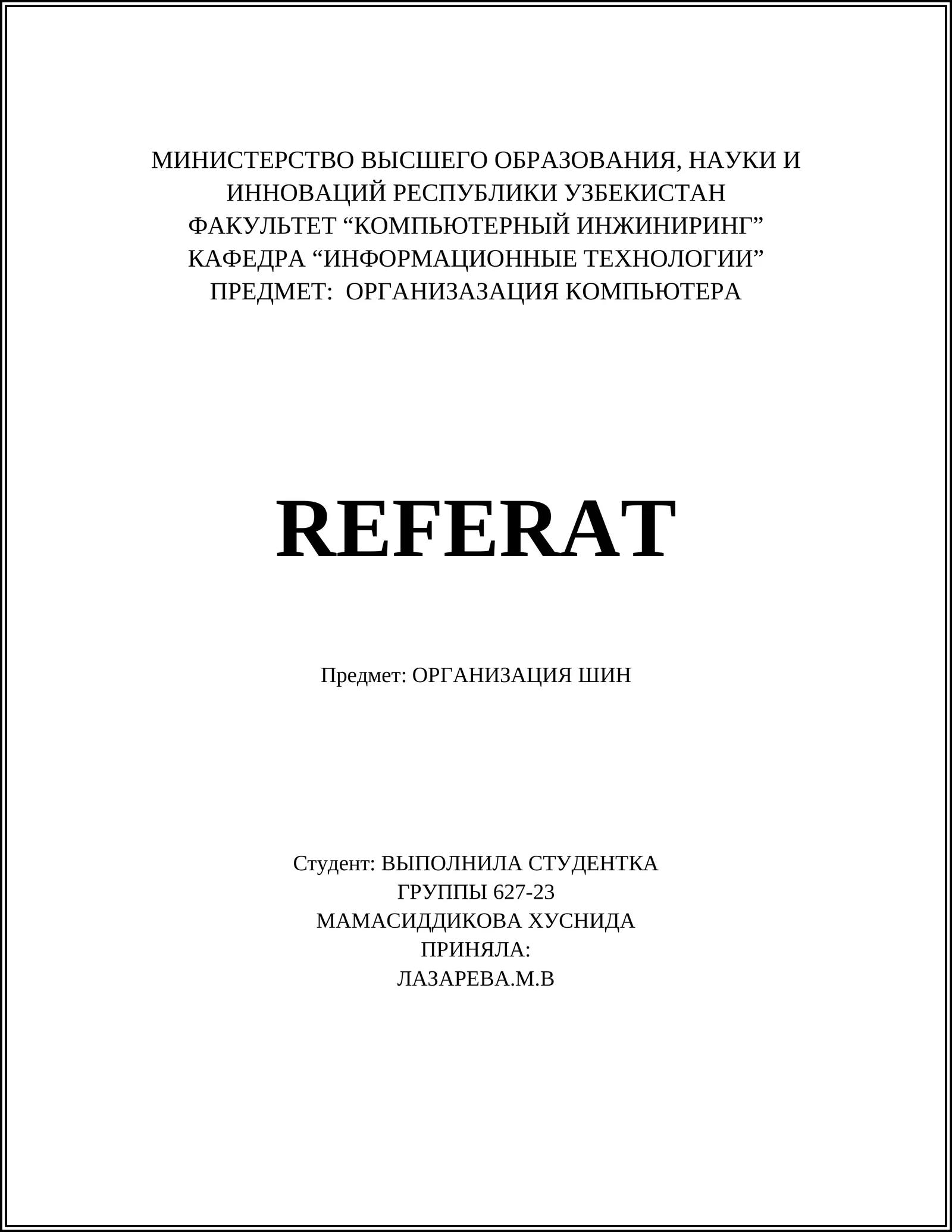 МИНИСТЕРСТВО ВЫСШЕГО ОБРАЗОВАНИЯ, НАУКИ И ИННОВАЦИЙ РЕСПУБЛИКИ УЗБЕКИСТАН
ФАКУЛЬТЕТ “КОМПЬЮТЕРНЫЙ ИНЖИНИРИНГ”
КАФЕДРА “ИНФОРМАЦИОННЫЕ ТЕХНОЛОГИИ”
ПРЕДМЕТ:  ОРГАНИЗАЗАЦИЯ КОМПЬЮТЕРА

REFERAT

Предмет: ОРГАНИЗАЦИЯ ШИН

Студент: ВЫПОЛНИЛА СТУДЕНТКА
ГРУППЫ 627-23
МАМАСИДДИКОВА ХУСНИДА
ПРИНЯЛА:
ЛАЗАРЕВА.М.В